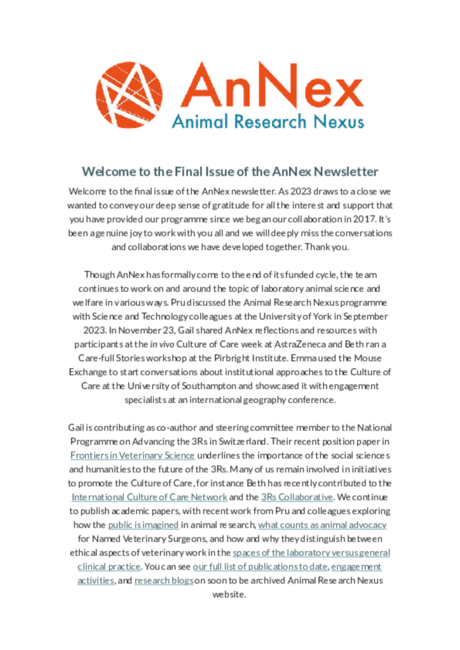 AnNex
Animal Research Nexus

Welcome to the Final Issue of the AnNex Newsletter

Welcome to the final issue of the AnNex newsletter. As 2023 draws to a close we wanted to convey our deep sense of gratitude for all the interest and support that you have provided our programme since we began our collaboration in 2017. It's been a genuine joy to work with you all and we will deeply miss the conversations and collaborations we have developed together. Thank you.

Though AnNex has formally come to the end of its funded cycle, the team continues to work on and around the topic of laboratory animal science and welfare in various ways. Pru discussed the Animal Research Nexus programme with Science and Technology colleagues at the University of York in September 2023. In November 23, Gail shared AnNex reflections and resources with participants at the in vivo Culture of Care week at AstraZeneca and Beth ran a Care-full Stories workshop at the Pirbright Institute. Emma used the Mouse Exchange to start conversations about institutional approaches to the Culture of Care at the University of Southampton and showcased it with engagement specialists at an international geography conference.

Gail is contributing as co-author and steering committee member to the National Programme on Advancing the 3Rs in Switzerland. Their recent position paper in Frontiers in Veterinary Science underlines the importance of the social sciences and humanities to the future of the 3Rs. Many of us remain involved in initiatives to promote the Culture of Care, for instance Beth has recently contributed to the International Culture of Care Network and the 3Rs Collaborative. We continue to publish academic papers, with recent work from Pru and colleagues exploring how the public is imagined in animal research, what counts as animal advocacy for Named Veterinary Surgeons, and how and why they distinguish between ethical aspects of veterinary work in the spaces of the laboratory versus general clinical practice. You can see our full list of publications to date, engagement activities, and research blogs on soon to be archived Animal Research Nexus website.